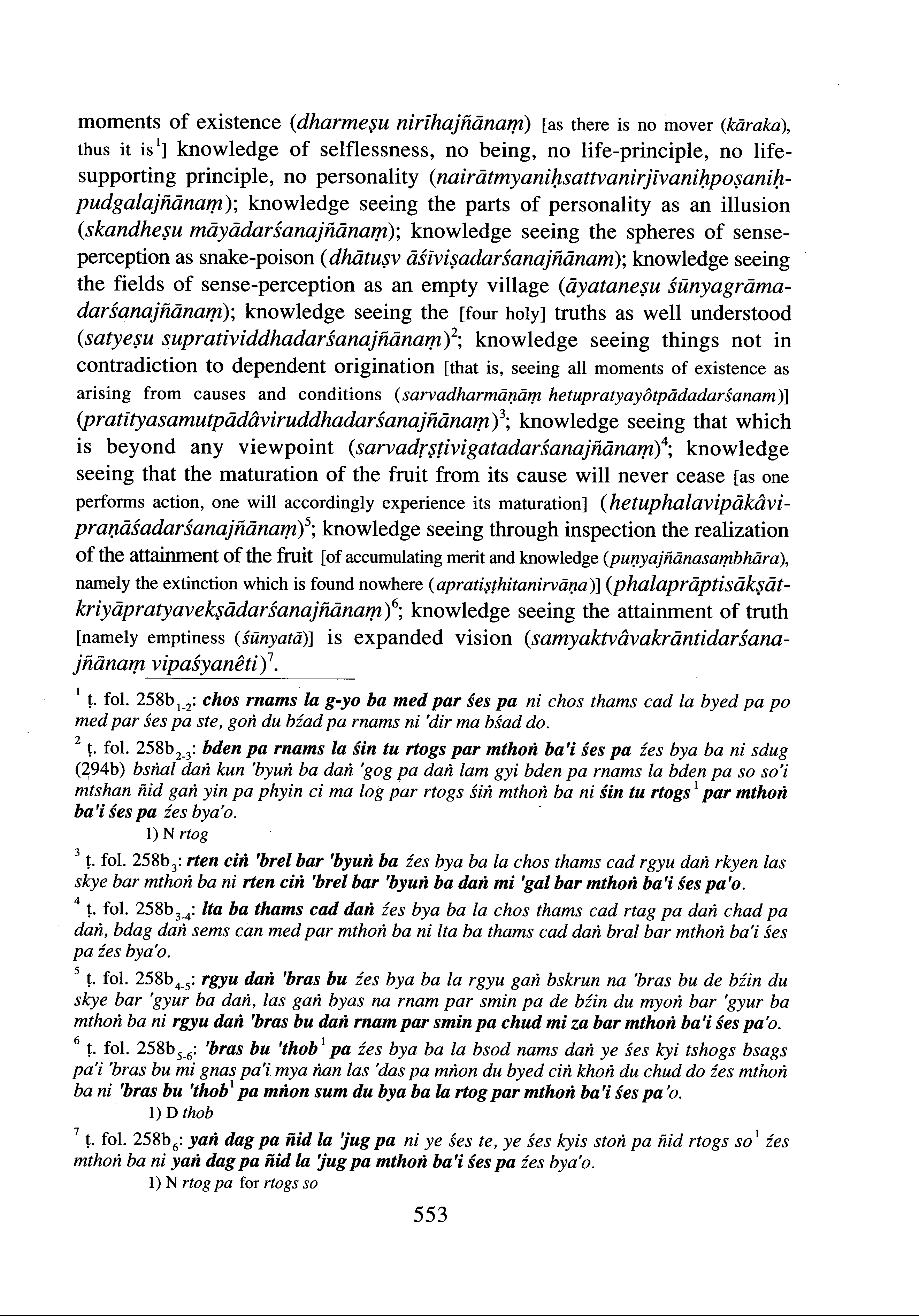 moments of existence (dharmeṣu nirīhajñānaṃ) [as there is no mover (kāraka), thus it is$^1$] knowledge of selflessness, no being, no life-principle, no life-supporting principle, no personality (nairātmyaniḥsattvanirjīvaniḥpoṣaniḥpudgalajñānaṃ); knowledge seeing the parts of personality as an illusion (skandheṣu māyādarśanajñānaṃ); knowledge seeing the spheres of sense-perception as snake-poison (dhātuṣv āśīviṣadarśanajñānam); knowledge seeing the fields of sense-perception as an empty village (āyataneṣu śūnyagrāmadarśanajñānaṃ); knowledge seeing the [four holy] truths as well understood (satyeṣu supratividdhadarśanajñānaṃ)$^2$; knowledge seeing things not in contradiction to dependent origination [that is, seeing all moments of existence as arising from causes and conditions (sarvadharmāṇāṃ hetupratyayôtpādadarśanam)] (pratītyasamutpādâviruddhadarśanajñānaṃ)$^3$; knowledge seeing that which is beyond any viewpoint (sarvadṛṣṭivigatadarśanajñānaṃ)$^4$; knowledge seeing that the maturation of the fruit from its cause will never cease [as one performs action, one will accordingly experience its maturation] (hetuphalavipākâvipraṇāśadarśanajñānaṃ)$^5$; knowledge seeing through inspection the realization of the attainment of the fruit [of accumulating merit and knowledge (puṇyajñānasaṃbhāra), namely the extinction which is found nowhere (apratiṣṭhitanirvāṇa)] (phalaprāptisākṣātkriyāpratyavekṣādarśanajñānaṃ)$^6$; knowledge seeing the attainment of truth [namely emptiness (śūnyatā)] is expanded vision (samyaktvâvakrāntidarśanajñānaṃ vipaśyanêti)$^7$.

$^1$ ṭ. fol. 258b$_{1-2}$: chos rnams la g-yo ba med par śes pa ni chos thams cad la byed pa po med par śes pa ste, goṅ du bźad pa rnams ni 'dir ma bśad do.

$^2$ ṭ. fol. 258b$_{2-3}$: bden pa rnams la śin tu rtogs par mthoṅ ba'i śes pa źes bya ba ni sdug (294b) bsṅal daṅ kun 'byuṅ ba daṅ 'gog pa daṅ lam gyi bden pa rnams la bden pa so so'i mtshan ñid gaṅ yin pa phyin ci ma log par rtogs śiṅ mthoṅ ba ni śin tu rtogs$^1$ par mthoṅ ba'i śes pa źes bya'o.
1) N rtog

$^3$ ṭ. fol. 258b$_3$: rten ciṅ 'brel bar 'byuṅ ba źes bya ba la chos thams cad rgyu daṅ rkyen las skye bar mthoṅ ba ni rten ciṅ 'brel bar 'byuṅ ba daṅ mi 'gal bar mthoṅ ba'i śes pa'o.

$^4$ ṭ. fol. 258b$_{3-4}$: lta ba thams cad daṅ źes bya ba la chos thams cad rtag pa daṅ chad pa daṅ, bdag daṅ sems can med par mthoṅ ba ni lta ba thams cad daṅ bral bar mthoṅ ba'i śes pa źes bya'o.

$^5$ ṭ. fol. 258b$_{4-5}$: rgyu daṅ 'bras bu źes bya ba la rgyu gaṅ bskrun na 'bras bu de bźin du skye bar 'gyur ba daṅ, las gaṅ byas na rnam par smin pa de bźin du myoṅ bar 'gyur ba mthoṅ ba ni rgyu daṅ 'bras bu daṅ rnam par smin pa chud mi za bar mthoṅ ba'i śes pa'o.

$^6$ ṭ. fol. 258b$_{5-6}$: 'bras bu 'thob$^1$ pa źes bya ba la bsod nams daṅ ye śes kyi tshogs bsags pa'i 'bras bu mi gnas pa'i mya ṅan las 'das pa mṅon du byed ciṅ khoṅ du chud do źes mthoṅ ba ni 'bras bu 'thob$^1$ pa mṅon sum du bya ba la rtog par mthoṅ ba'i śes pa'o.
1) D thob

$^7$ ṭ. fol. 258b$_6$: yaṅ dag pa ñid la 'jug pa ni ye śes te, ye śes kyis stoṅ pa ñid rtogs so$^1$ źes mthoṅ ba ni yaṅ dag pa ñid la 'jug pa mthoṅ ba'i śes pa źes bya'o.
1) N rtog pa for rtogs so

553